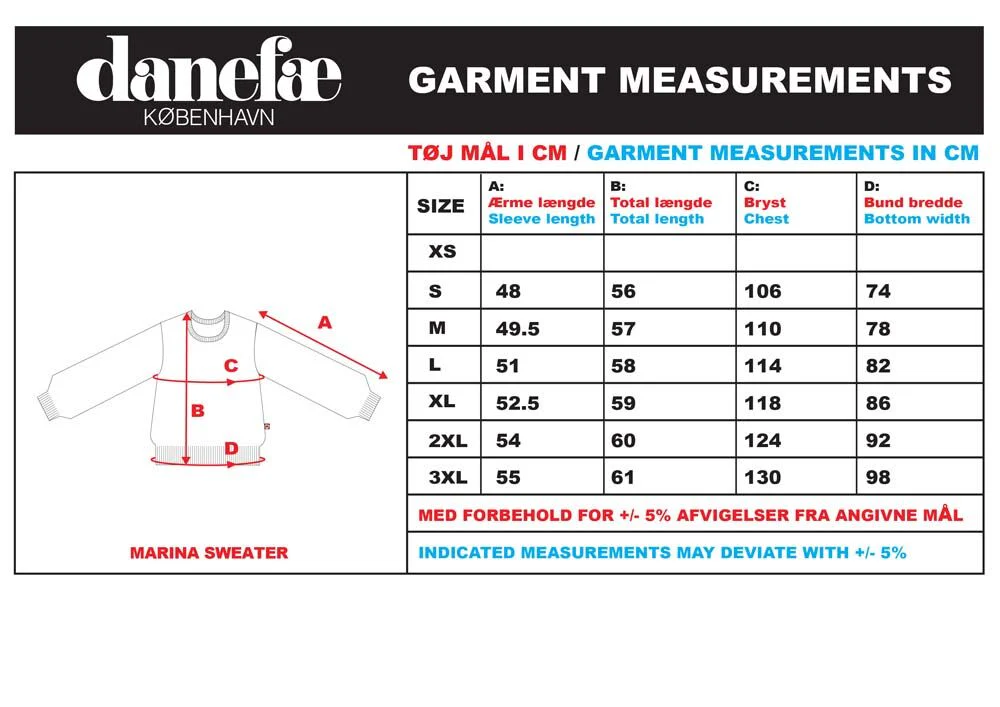 danefæ
KØBENHAVN

GARMENT MEASUREMENTS

TØJ MÅL I CM / GARMENT MEASUREMENTS IN CM

A

C

B

D

MARINA SWEATER

| SIZE | A: Ærme længde Sleeve length | B: Total længde Total length | C: Bryst Chest | D: Bund bredde Bottom width |
|---|---|---|---|---|
| XS | | | | |
| S | 48 | 56 | 106 | 74 |
| M | 49.5 | 57 | 110 | 78 |
| L | 51 | 58 | 114 | 82 |
| XL | 52.5 | 59 | 118 | 86 |
| 2XL | 54 | 60 | 124 | 92 |
| 3XL | 55 | 61 | 130 | 98 |

MED FORBEHOLD FOR +/- 5% AFVIGELSER FRA ANGIVNE MÅL

INDICATED MEASUREMENTS MAY DEVIATE WITH +/- 5%